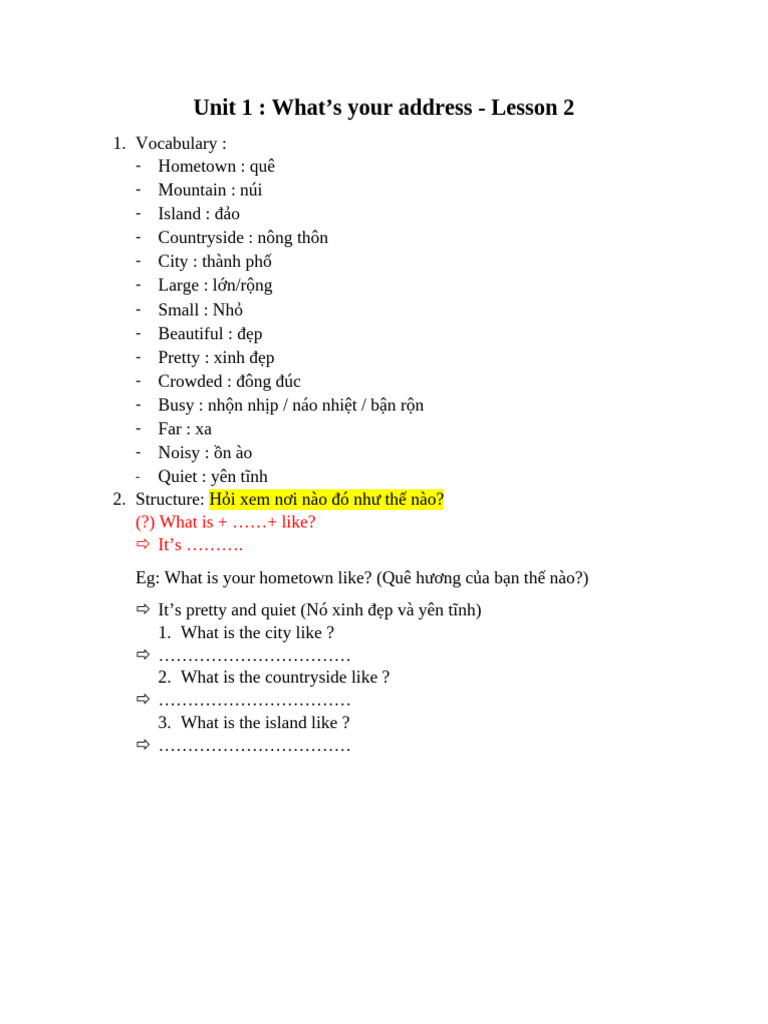 Unit 1 : What’s your address - Lesson 2

1. Vocabulary :
- Hometown : quê
- Mountain : núi
- Island : đảo
- Countryside : nông thôn
- City : thành phố
- Large : lớn/rộng
- Small : Nhỏ
- Beautiful : đẹp
- Pretty : xinh đẹp
- Crowded : đông đúc
- Busy : nhộn nhịp / náo nhiệt / bận rộn
- Far : xa
- Noisy : ồn ào
- Quiet : yên tĩnh

2. Structure: Hỏi xem nơi nào đó như thế nào?
(?) What is + ……+ like?
⇨ It’s ……….

Eg: What is your hometown like? (Quê hương của bạn thế nào?)

⇨ It’s pretty and quiet (Nó xinh đẹp và yên tĩnh)
1. What is the city like ?
⇨ ……………………………
2. What is the countryside like ?
⇨ ……………………………
3. What is the island like ?
⇨ ……………………………